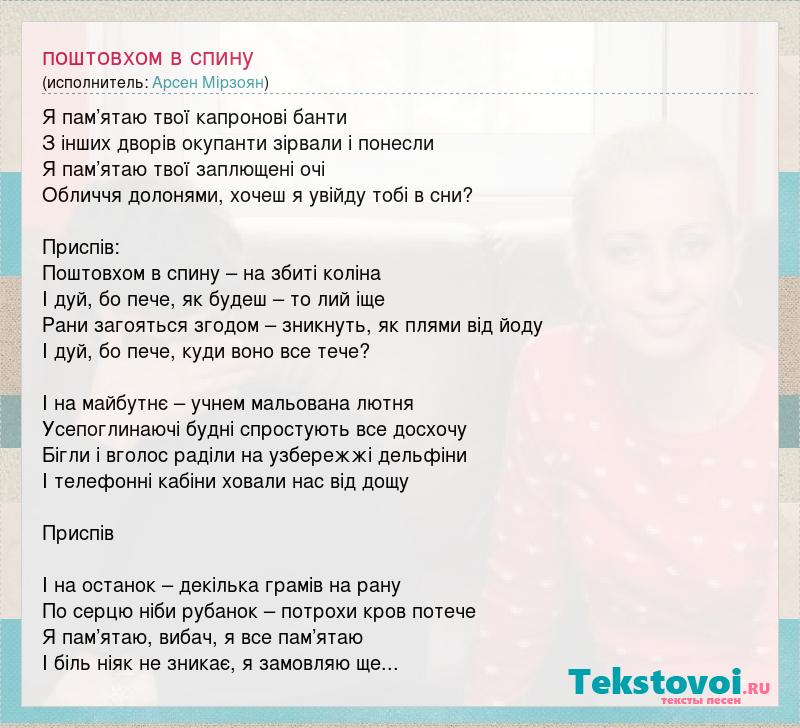 поштовхом в спину
(исполнитель: Арсен Мірзоян)

Я пам’ятаю твої капронові банти
З інших дворів окупанти зірвали і понесли
Я пам’ятаю твої заплющені очі
Обличчя долонями, хочеш я увійду тобі в сни?

Приспів:
Поштовхом в спину – на збиті коліна
І дуй, бо пече, як будеш – то лий іще
Рани загояться згодом – зникнуть, як плями від йоду
І дуй, бо пече, куди воно все тече?

І на майбутнє – учнем мальована лютня
Усепоглинаючі будні спростують все досхочу
Бігли і вголос раділи на узбережжі дельфіни
І телефонні кабіни ховали нас від дощу

Приспів

І на останок – декілька грамів на рану
По серцю ніби рубанок – потрохи кров потече
Я пам’ятаю, вибач, я все пам’ятаю
І біль ніяк не зникає, я замовляю ще...

Tekstovoi.RU
тексты песен